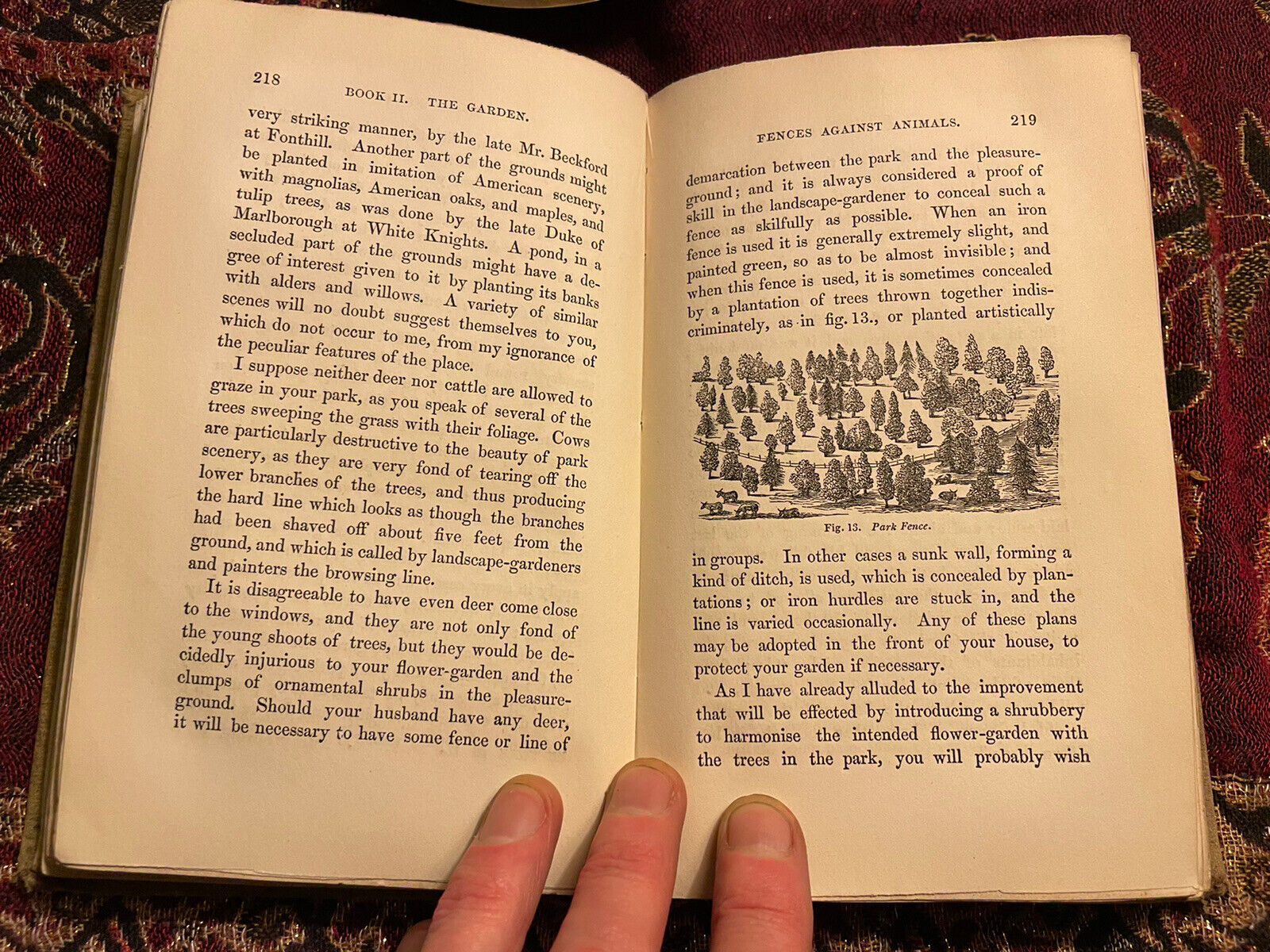 218

BOOK II. THE GARDEN.

very striking manner, by the late Mr. Beckford at Fonthill. Another part of the grounds might be planted in imitation of American scenery, with magnolias, American oaks, and maples, and tulip trees, as was done by the late Duke of Marlborough at White Knights. A pond, in a secluded part of the grounds might have a degree of interest given to it by planting its banks with alders and willows. A variety of similar scenes will no doubt suggest themselves to you, which do not occur to me, from my ignorance of the peculiar features of the place.

I suppose neither deer nor cattle are allowed to graze in your park, as you speak of several of the trees sweeping the grass with their foliage. Cows are particularly destructive to the beauty of park scenery, as they are very fond of tearing off the lower branches of the trees, and thus producing the hard line which looks as though the branches had been shaved off about five feet from the ground, and which is called by landscape-gardeners and painters the browsing line.

It is disagreeable to have even deer come close to the windows, and they are not only fond of the young shoots of trees, but they would be decidedly injurious to your flower-garden and the clumps of ornamental shrubs in the pleasure-ground. Should your husband have any deer, it will be necessary to have some fence or line of

FENCES AGAINST ANIMALS.

219

demarcation between the park and the pleasure-ground; and it is always considered a proof of skill in the landscape-gardener to conceal such a fence as skilfully as possible. When an iron fence is used it is generally extremely slight, and painted green, so as to be almost invisible; and when this fence is used, it is sometimes concealed by a plantation of trees thrown together indiscriminately, as in fig. 13., or planted artistically

Fig. 13. Park Fence.

in groups. In other cases a sunk wall, forming a kind of ditch, is used, which is concealed by plantations; or iron hurdles are stuck in, and the line is varied occasionally. Any of these plans may be adopted in the front of your house, to protect your garden if necessary.

As I have already alluded to the improvement that will be effected by introducing a shrubbery to harmonise the intended flower-garden with the trees in the park, you will probably wish